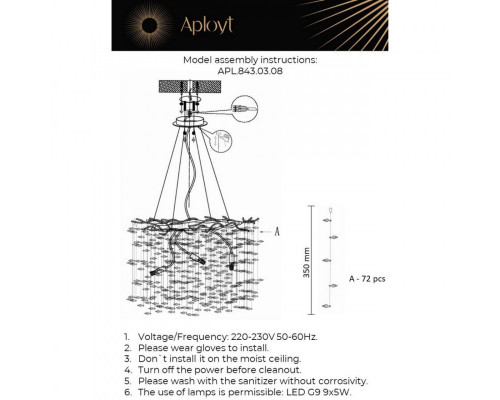 Aployt

Model assembly instructions:
APL.843.03.08

A

350 mm

A - 72 pcs

1. Voltage/Frequency: 220-230V 50-60Hz.
2. Please wear gloves to install.
3. Don`t install it on the moist ceiling.
4. Turn off the power before cleanout.
5. Please wash with the sanitizer without corrosivity.
6. The use of lamps is permissible: LED G9 9x5W.